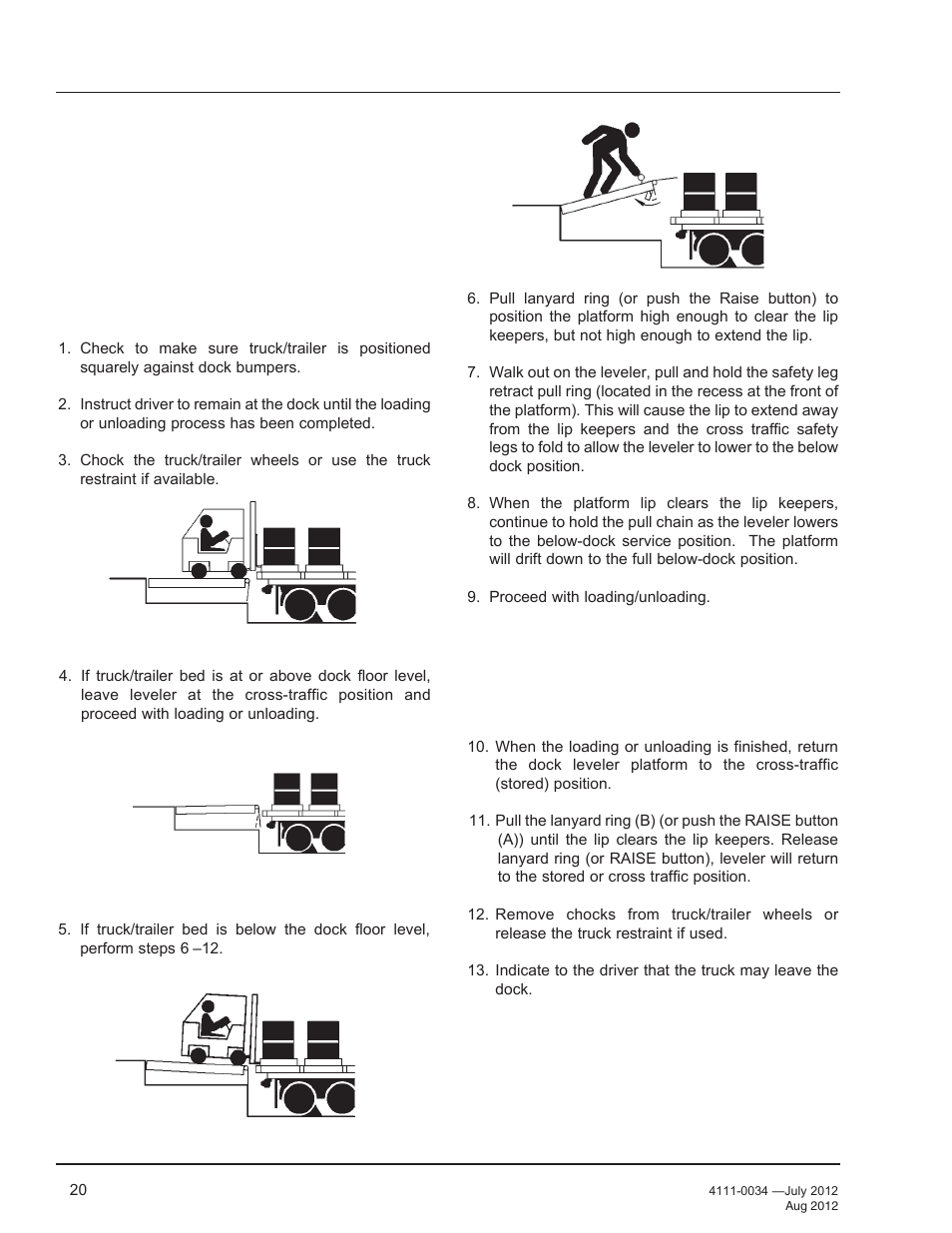 1. Check to make sure truck/trailer is positioned squarely against dock bumpers.

2. Instruct driver to remain at the dock until the loading or unloading process has been completed.

3. Chock the truck/trailer wheels or use the truck restraint if available.

4. If truck/trailer bed is at or above dock floor level, leave leveler at the cross-traffic position and proceed with loading or unloading.

5. If truck/trailer bed is below the dock floor level, perform steps 6 –12.

6. Pull lanyard ring (or push the Raise button) to position the platform high enough to clear the lip keepers, but not high enough to extend the lip.

7. Walk out on the leveler, pull and hold the safety leg retract pull ring (located in the recess at the front of the platform). This will cause the lip to extend away from the lip keepers and the cross traffic safety legs to fold to allow the leveler to lower to the below dock position.

8. When the platform lip clears the lip keepers, continue to hold the pull chain as the leveler lowers to the below-dock service position. The platform will drift down to the full below-dock position.

9. Proceed with loading/unloading.

10. When the loading or unloading is finished, return the dock leveler platform to the cross-traffic (stored) position.

11. Pull the lanyard ring (B) (or push the RAISE button (A)) until the lip clears the lip keepers. Release lanyard ring (or RAISE button), leveler will return to the stored or cross traffic position.

12. Remove chocks from truck/trailer wheels or release the truck restraint if used.

13. Indicate to the driver that the truck may leave the dock.

20

4111-0034 —July 2012
Aug 2012